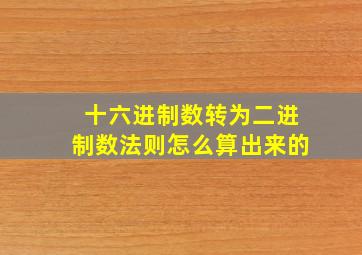 十六进制数转为二进制数法则怎么算出来的